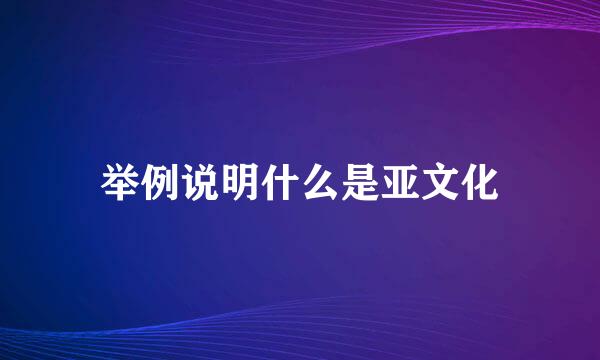 举例说明什么是亚文化